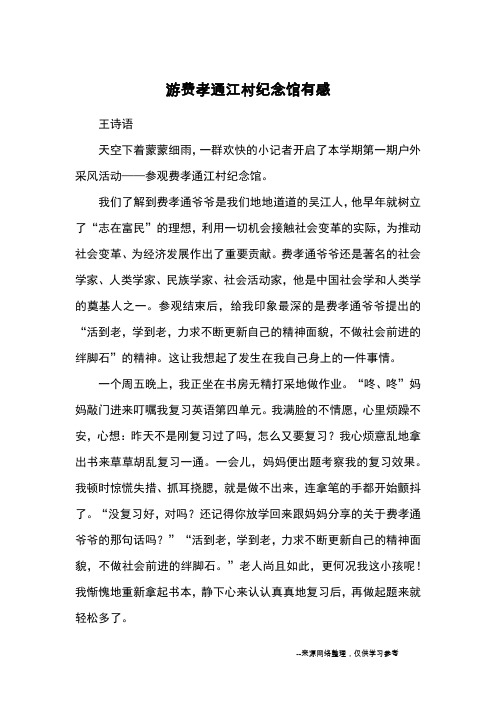 游费孝通江村纪念馆有感

王诗语

天空下着蒙蒙细雨，一群欢快的小记者开启了本学期第一期户外采风活动——参观费孝通江村纪念馆。

我们了解到费孝通爷爷是我们地地道道的吴江人，他早年就树立了“志在富民”的理想，利用一切机会接触社会变革的实际，为推动社会变革、为经济发展作出了重要贡献。费孝通爷爷还是著名的社会学家、人类学家、民族学家、社会活动家，他是中国社会学和人类学的奠基人之一。参观结束后，给我印象最深的是费孝通爷爷提出的“活到老，学到老，力求不断更新自己的精神面貌，不做社会前进的绊脚石”的精神。这让我想起了发生在我自己身上的一件事情。

一个周五晚上，我正坐在书房无精打采地做作业。“咚、咚”妈妈敲门进来叮嘱我复习英语第四单元。我满脸的不情愿，心里烦躁不安，心想：昨天不是刚复习过了吗，怎么又要复习？我心烦意乱地拿出书来草草胡乱复习一通。一会儿，妈妈便出题考察我的复习效果。我顿时惊慌失措、抓耳挠腮，就是做不出来，连拿笔的手都开始颤抖了。“没复习好，对吗？还记得你放学回来跟妈妈分享的关于费孝通爷爷的那句话吗？”“活到老，学到老，力求不断更新自己的精神面貌，不做社会前进的绊脚石。”老人尚且如此，更何况我这小孩呢！我惭愧地重新拿起书本，静下心来认认真真地复习后，再做起题来就轻松多了。

--来源网络整理，仅供学习参考